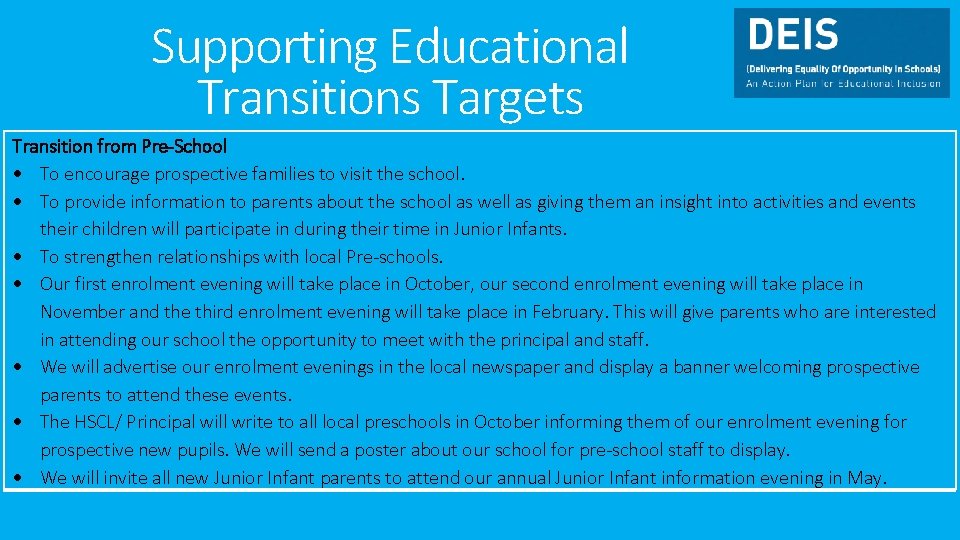 Supporting Educational Transitions Targets

DEIS
(Delivering Equality Of Opportunity In Schools)
An Action Plan for Educational Inclusion

Transition from Pre-School
• To encourage prospective families to visit the school.
• To provide information to parents about the school as well as giving them an insight into activities and events their children will participate in during their time in Junior Infants.
• To strengthen relationships with local Pre-schools.
• Our first enrolment evening will take place in October, our second enrolment evening will take place in November and the third enrolment evening will take place in February. This will give parents who are interested in attending our school the opportunity to meet with the principal and staff.
• We will advertise our enrolment evenings in the local newspaper and display a banner welcoming prospective parents to attend these events.
• The HSCL/ Principal will write to all local preschools in October informing them of our enrolment evening for prospective new pupils. We will send a poster about our school for pre-school staff to display.
• We will invite all new Junior Infant parents to attend our annual Junior Infant information evening in May.